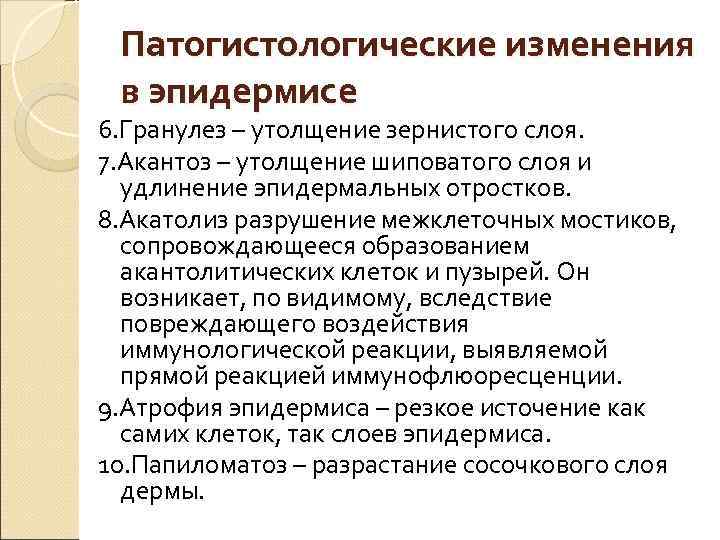 Патогистологические изменения в эпидермисе

6.Гранулез – утолщение зернистого слоя.

7.Акантоз – утолщение шиповатого слоя и удлинение эпидермальных отростков.

8.Акатолиз разрушение межклеточных мостиков, сопровождающееся образованием акантолитических клеток и пузырей. Он возникает, по видимому, вследствие повреждающего воздействия иммунологической реакции, выявляемой прямой реакцией иммунофлюоресценции.

9.Атрофия эпидермиса – резкое источение как самих клеток, так слоев эпидермиса.

10.Папиломатоз – разрастание сосочкового слоя дермы.